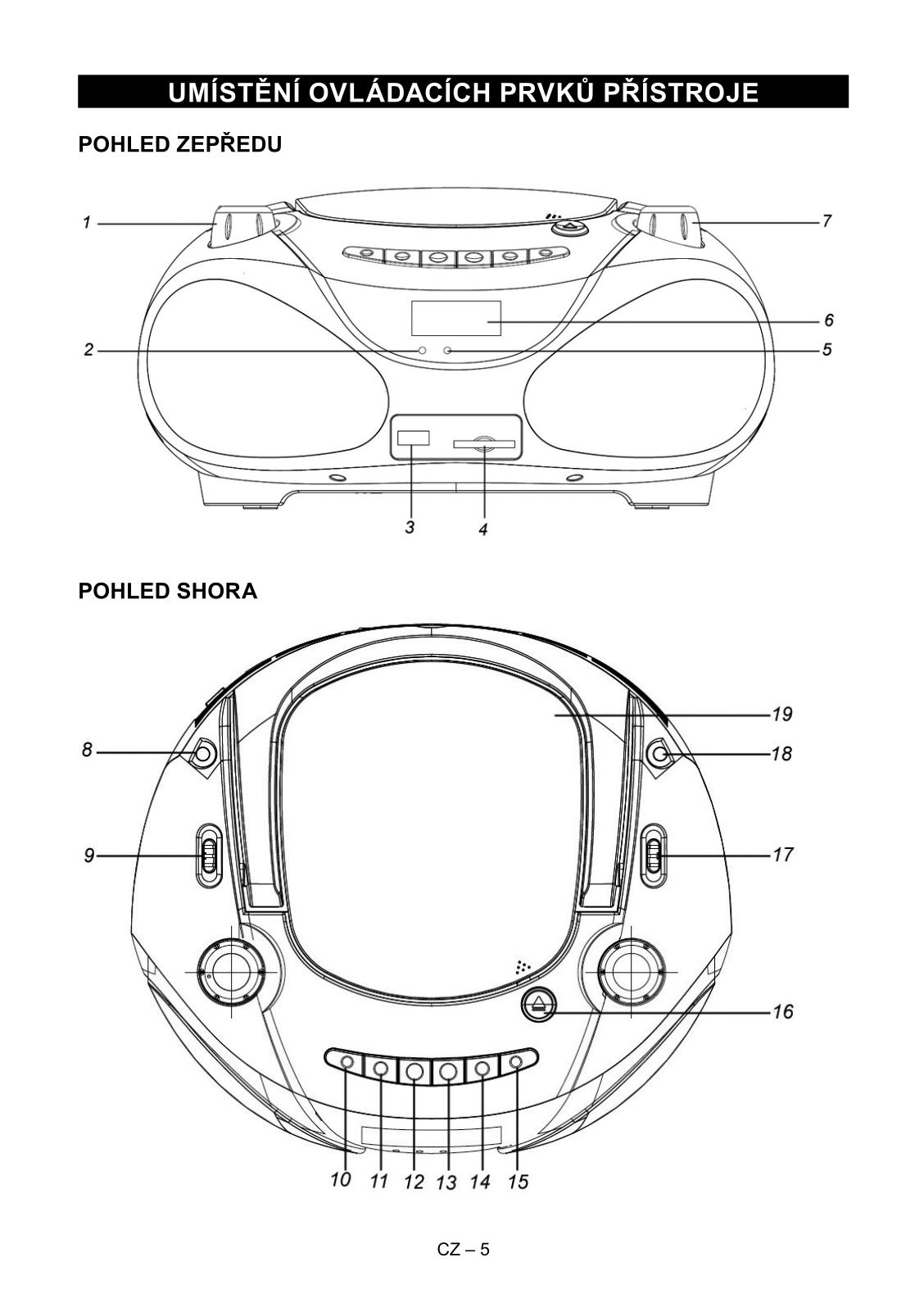 UMÍSTĚNÍ OVLÁDACÍCH PRVKŮ PŘÍSTROJE

POHLED ZEPŘEDU

1
7
6
2
5
3
4

POHLED SHORA

19
8
18
9
17
16
10 11 12 13 14 15

CZ – 5